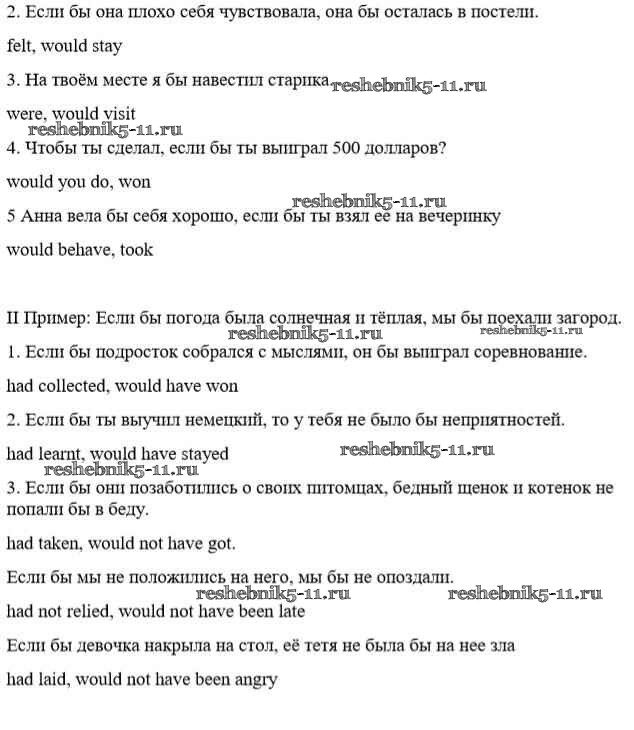 2. Если бы она плохо себя чувствовала, она бы осталась в постели.

felt, would stay

3. На твоём месте я бы навестил старика reshebnik5-11.ru

were, would visit

reshebnik5-11.ru

4. Чтобы ты сделал, если бы ты выиграл 500 долларов?

would you do, won

reshebnik5-11.ru

5 Анна вела бы себя хорошо, если бы ты взял ее на вечеринку

would behave, took

II Пример: Если бы погода была солнечная и тёплая, мы бы поехали загород.

reshebnik5-11.ru reshebnik5-11.ru

1. Если бы подросток собрался с мыслями, он бы выиграл соревнование.

had collected, would have won

2. Если бы ты выучил немецкий, то у тебя не было бы неприятностей.

had learnt, would have stayed reshebnik5-11.ru

reshebnik5-11.ru

3. Если бы они позаботились о своих питомцах, бедный щенок и котенок не попали бы в беду.

had taken, would not have got.

Если бы мы не положились на него, мы бы не опоздали.

reshebnik5-11.ru reshebnik5-11.ru

had not relied, would not have been late

Если бы девочка накрыла на стол, её тетя не была бы на нее зла

had laid, would not have been angry